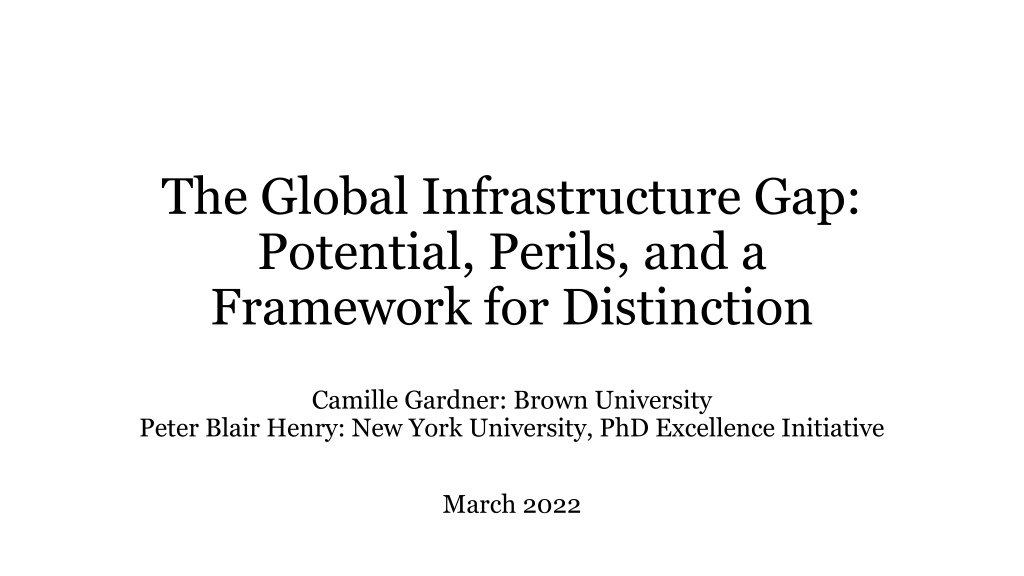 The Global Infrastructure Gap: Potential, Perils, and a Framework for Distinction

Camille Gardner: Brown University
Peter Blair Henry: New York University, PhD Excellence Initiative

March 2022